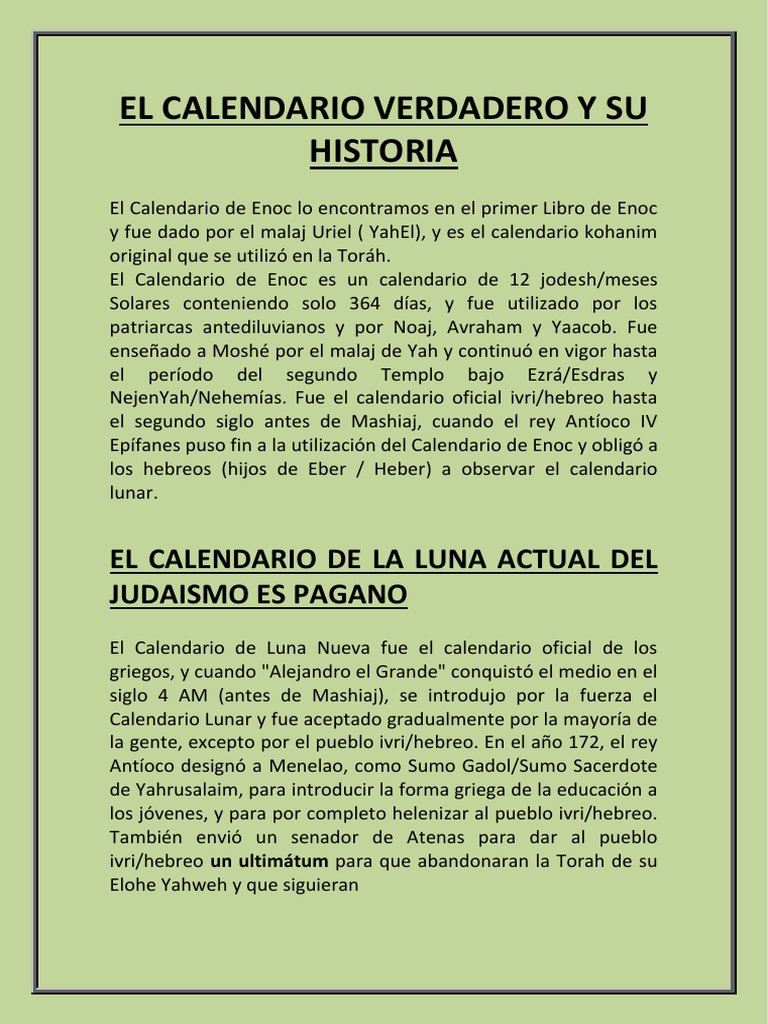 EL CALENDARIO VERDADERO Y SU HISTORIA

El Calendario de Enoc lo encontramos en el primer Libro de Enoc y fue dado por el malaj Uriel ( YahEl), y es el calendario kohanim original que se utilizó en la Toráh.
El Calendario de Enoc es un calendario de 12 jodesh/meses Solares conteniendo solo 364 días, y fue utilizado por los patriarcas antediluvianos y por Noaj, Avraham y Yaacob. Fue enseñado a Moshé por el malaj de Yah y continuó en vigor hasta el período del segundo Templo bajo Ezrá/Esdras y NejenYah/Nehemías. Fue el calendario oficial ivri/hebreo hasta el segundo siglo antes de Mashiaj, cuando el rey Antíoco IV Epífanes puso fin a la utilización del Calendario de Enoc y obligó a los hebreos (hijos de Eber / Heber) a observar el calendario lunar.

EL CALENDARIO DE LA LUNA ACTUAL DEL JUDAISMO ES PAGANO

El Calendario de Luna Nueva fue el calendario oficial de los griegos, y cuando "Alejandro el Grande" conquistó el medio en el siglo 4 AM (antes de Mashiaj), se introdujo por la fuerza el Calendario Lunar y fue aceptado gradualmente por la mayoría de la gente, excepto por el pueblo ivri/hebreo. En el año 172, el rey Antíoco designó a Menelao, como Sumo Gadol/Sumo Sacerdote de Yahrusalaim, para introducir la forma griega de la educación a los jóvenes, y para por completo helenizar al pueblo ivri/hebreo. También envió un senador de Atenas para dar al pueblo ivri/hebreo un ultimátum para que abandonaran la Torah de su Elohe Yahweh y que siguieran